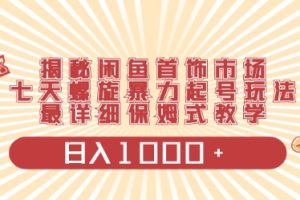 揭秘闲鱼首饰市场
七天螺旋暴力起号玩法
最详细保姆式教学

日入1000+